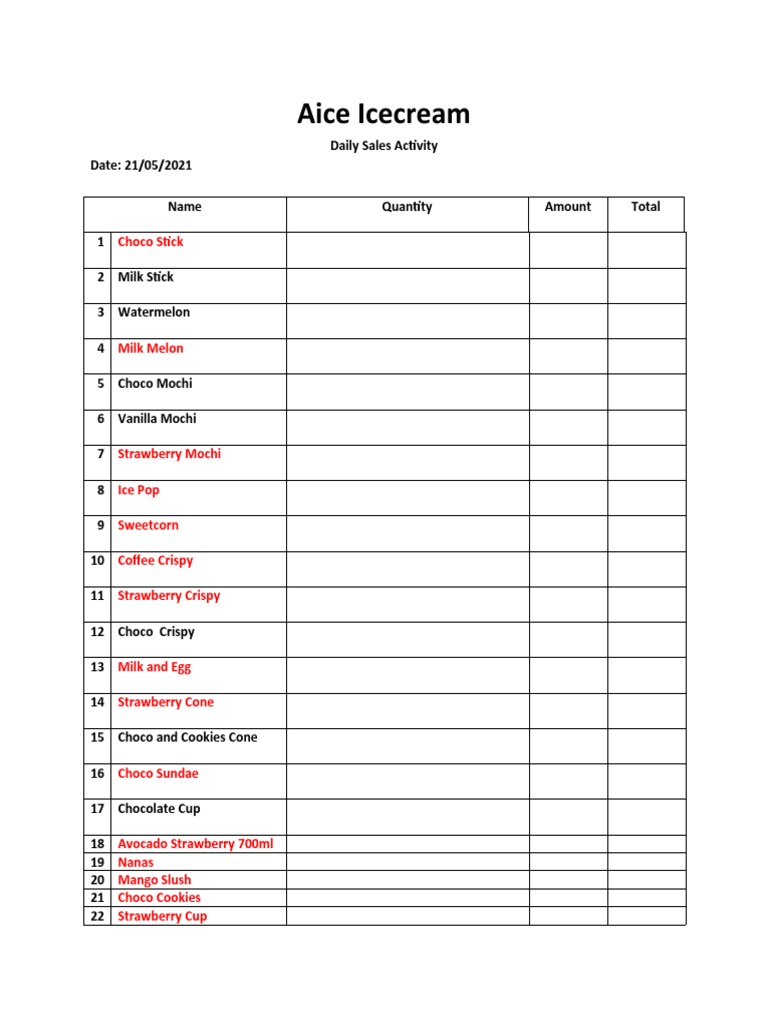 Aice Icecream

Daily Sales Activity

Date: 21/05/2021

| | Name | Quantity | Amount | Total |
|---|---|---|---|---|
| 1 | Choco Stick | | | |
| 2 | Milk Stick | | | |
| 3 | Watermelon | | | |
| 4 | Milk Melon | | | |
| 5 | Choco Mochi | | | |
| 6 | Vanilla Mochi | | | |
| 7 | Strawberry Mochi | | | |
| 8 | Ice Pop | | | |
| 9 | Sweetcorn | | | |
| 10 | Coffee Crispy | | | |
| 11 | Strawberry Crispy | | | |
| 12 | Choco Crispy | | | |
| 13 | Milk and Egg | | | |
| 14 | Strawberry Cone | | | |
| 15 | Choco and Cookies Cone | | | |
| 16 | Choco Sundae | | | |
| 17 | Chocolate Cup | | | |
| 18 | Avocado Strawberry 700ml | | | |
| 19 | Nanas | | | |
| 20 | Mango Slush | | | |
| 21 | Choco Cookies | | | |
| 22 | Strawberry Cup | | | |